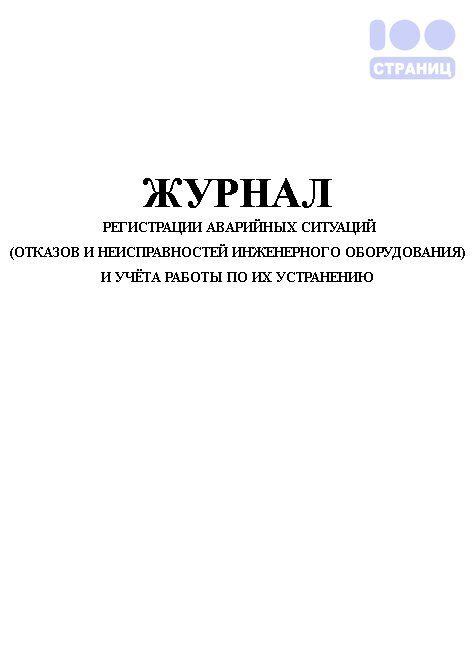 100
СТРАНИЦ

ЖУРНАЛ
РЕГИСТРАЦИИ АВАРИЙНЫХ СИТУАЦИЙ
(ОТКАЗОВ И НЕИСПРАВНОСТЕЙ ИНЖЕНЕРНОГО ОБОРУДОВАНИЯ)
И УЧЁТА РАБОТЫ ПО ИХ УСТРАНЕНИЮ